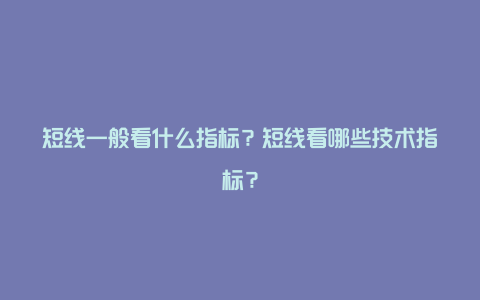 短线一般看什么指标？短线看哪些技术指标？